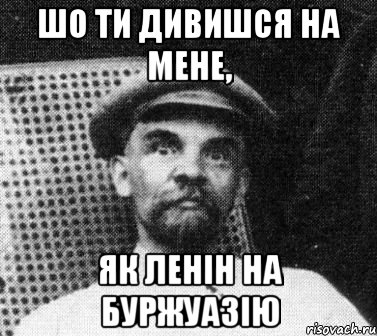 ШО ТИ ДИВИШСЯ НА МЕНЕ,

ЯК ЛЕНІН НА БУРЖУАЗІЮ

risovach.ru